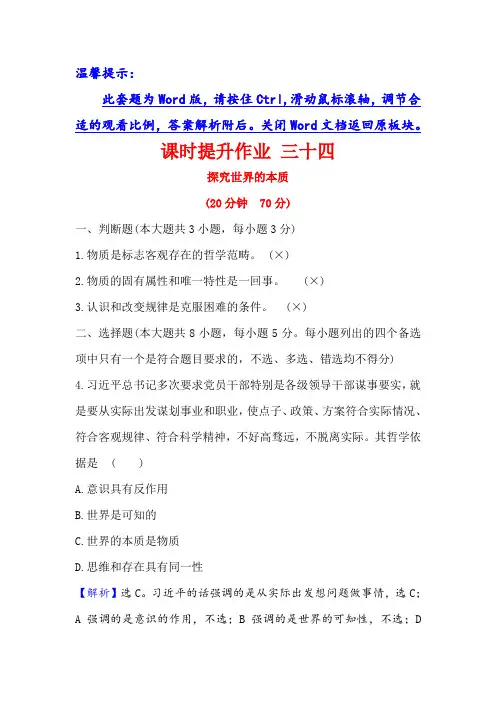 温馨提示：

此套题为Word版，请按住Ctrl,滑动鼠标滚轴，调节合适的观看比例，答案解析附后。关闭Word文档返回原板块。

课时提升作业 三十四

探究世界的本质

(20分钟 70分)

一、判断题(本大题共3小题，每小题3分)

1.物质是标志客观存在的哲学范畴。 (×)

2.物质的固有属性和唯一特性是一回事。 (×)

3.认识和改变规律是克服困难的条件。 (×)

二、选择题(本大题共8小题，每小题5分。每小题列出的四个备选项中只有一个是符合题目要求的，不选、多选、错选均不得分)

4.习近平总书记多次要求党员干部特别是各级领导干部谋事要实，就是要从实际出发谋划事业和职业，使点子、政策、方案符合实际情况、符合客观规律、符合科学精神，不好高骛远，不脱离实际。其哲学依据是 ( )

A.意识具有反作用

B.世界是可知的

C.世界的本质是物质

D.思维和存在具有同一性

【解析】选C。习近平的话强调的是从实际出发想问题做事情，选C；A强调的是意识的作用，不选；B强调的是世界的可知性，不选；D